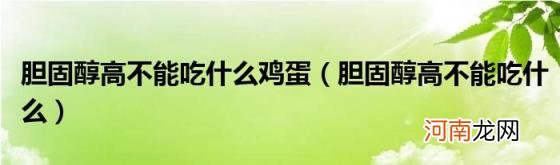 胆固醇高不能吃什么鸡蛋（胆固醇高不能吃什么）

河南龙网